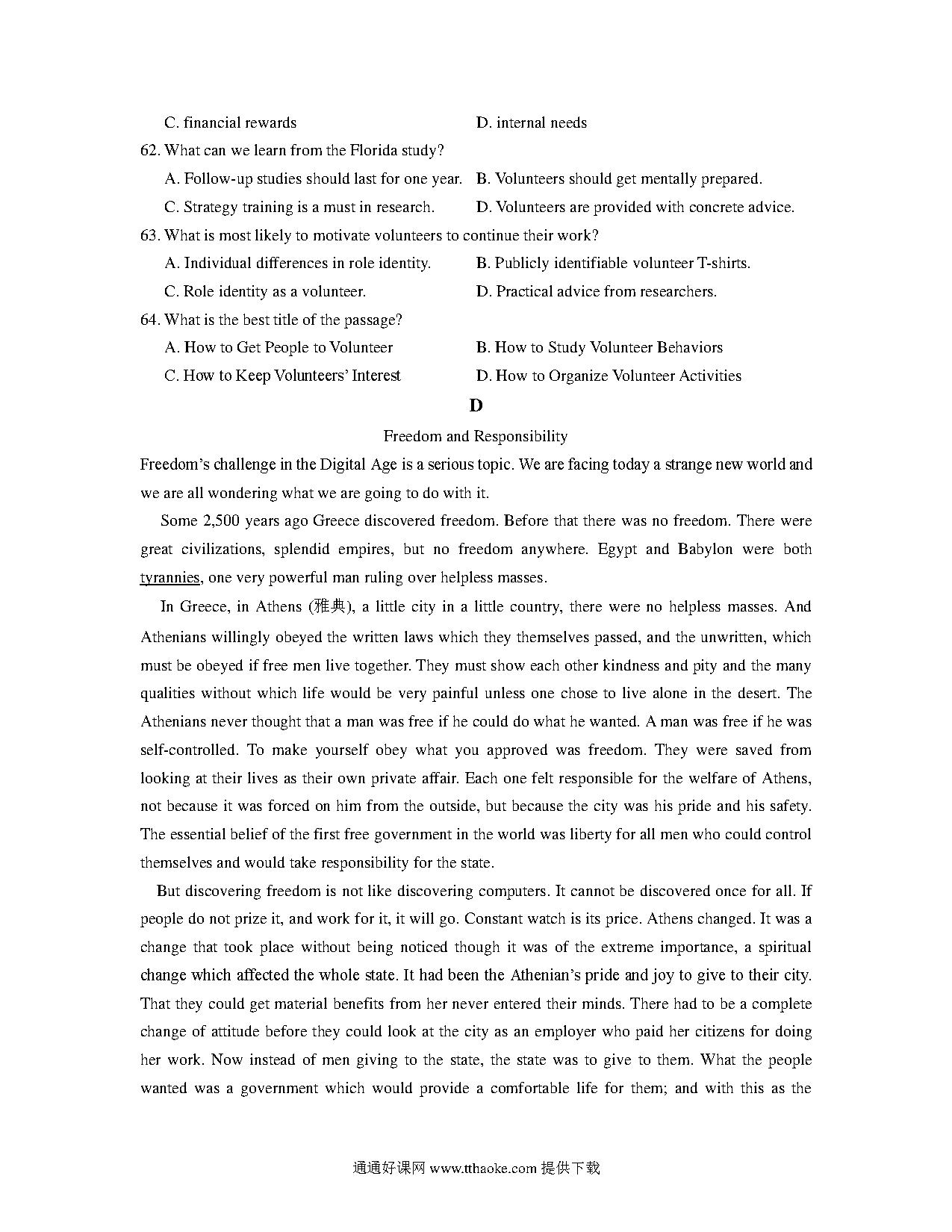 C. financial rewards D. internal needs

62. What can we learn from the Florida study?

A. Follow-up studies should last for one year. B. Volunteers should get mentally prepared.

C. Strategy training is a must in research. D. Volunteers are provided with concrete advice.

63. What is most likely to motivate volunteers to continue their work?

A. Individual differences in role identity. B. Publicly identifiable volunteer T-shirts.

C. Role identity as a volunteer. D. Practical advice from researchers.

64. What is the best title of the passage?

A. How to Get People to Volunteer B. How to Study Volunteer Behaviors

C. How to Keep Volunteers' Interest D. How to Organize Volunteer Activities

D

Freedom and Responsibility

Freedom's challenge in the Digital Age is a serious topic. We are facing today a strange new world and we are all wondering what we are going to do with it.

Some 2,500 years ago Greece discovered freedom. Before that there was no freedom. There were great civilizations, splendid empires, but no freedom anywhere. Egypt and Babylon were both tyrannies, one very powerful man ruling over helpless masses.

In Greece, in Athens (雅典), a little city in a little country, there were no helpless masses. And Athenians willingly obeyed the written laws which they themselves passed, and the unwritten, which must be obeyed if free men live together. They must show each other kindness and pity and the many qualities without which life would be very painful unless one chose to live alone in the desert. The Athenians never thought that a man was free if he could do what he wanted. A man was free if he was self-controlled. To make yourself obey what you approved was freedom. They were saved from looking at their lives as their own private affair. Each one felt responsible for the welfare of Athens, not because it was forced on him from the outside, but because the city was his pride and his safety. The essential belief of the first free government in the world was liberty for all men who could control themselves and would take responsibility for the state.

But discovering freedom is not like discovering computers. It cannot be discovered once for all. If people do not prize it, and work for it, it will go. Constant watch is its price. Athens changed. It was a change that took place without being noticed though it was of the extreme importance, a spiritual change which affected the whole state. It had been the Athenian's pride and joy to give to their city. That they could get material benefits from her never entered their minds. There had to be a complete change of attitude before they could look at the city as an employer who paid her citizens for doing her work. Now instead of men giving to the state, the state was to give to them. What the people wanted was a government which would provide a comfortable life for them; and with this as the

通通好课网 www.tthaoke.com 提供下载